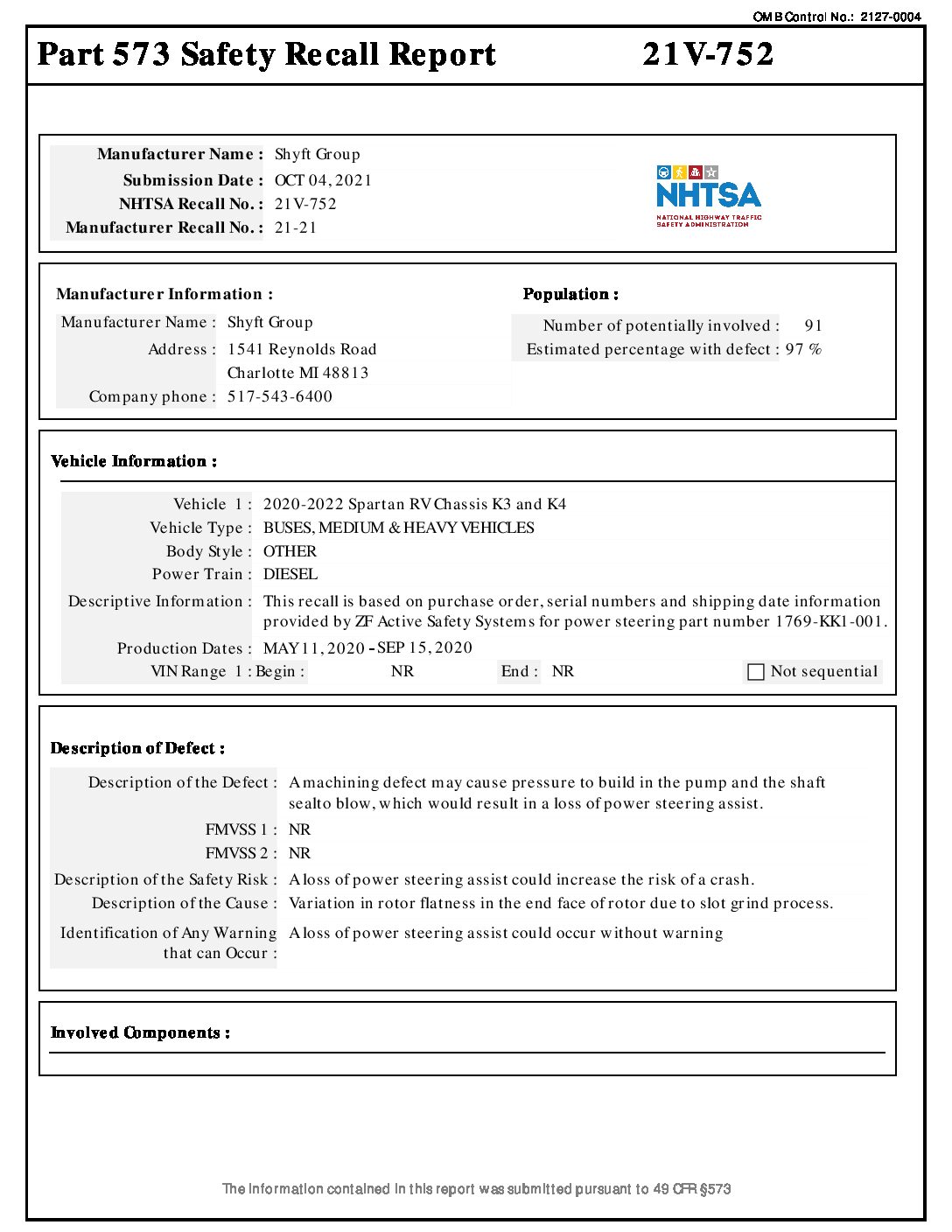 OMB Control No.: 2127-0004

Part 573 Safety Recall Report 21V-752

Manufacturer Name : Shyft Group
Submission Date : OCT 04, 2021
NHTSA Recall No. : 21V-752
Manufacturer Recall No. : 21-21

NHTSA
NATIONAL HIGHWAY TRAFFIC SAFETY ADMINISTRATION

Manufacturer Information :
Manufacturer Name : Shyft Group
Address : 1541 Reynolds Road
Charlotte MI 48813
Company phone : 517-543-6400

Population :
Number of potentially involved : 91
Estimated percentage with defect : 97 %

Vehicle Information :

Vehicle 1 : 2020-2022 Spartan RV Chassis K3 and K4
Vehicle Type : BUSES, MEDIUM & HEAVY VEHICLES
Body Style : OTHER
Power Train : DIESEL
Descriptive Information : This recall is based on purchase order, serial numbers and shipping date information provided by ZF Active Safety Systems for power steering part number 1769-KK1-001.
Production Dates : MAY 11, 2020 - SEP 15, 2020
VIN Range 1 : Begin : NR End : NR Not sequential

Description of Defect :

Description of the Defect : A machining defect may cause pressure to build in the pump and the shaft sealto blow, which would result in a loss of power steering assist.
FMVSS 1 : NR
FMVSS 2 : NR
Description of the Safety Risk : A loss of power steering assist could increase the risk of a crash.
Description of the Cause : Variation in rotor flatness in the end face of rotor due to slot grind process.
Identification of Any Warning that can Occur : A loss of power steering assist could occur without warning

Involved Components :

The information contained in this report was submitted pursuant to 49 CFR §573